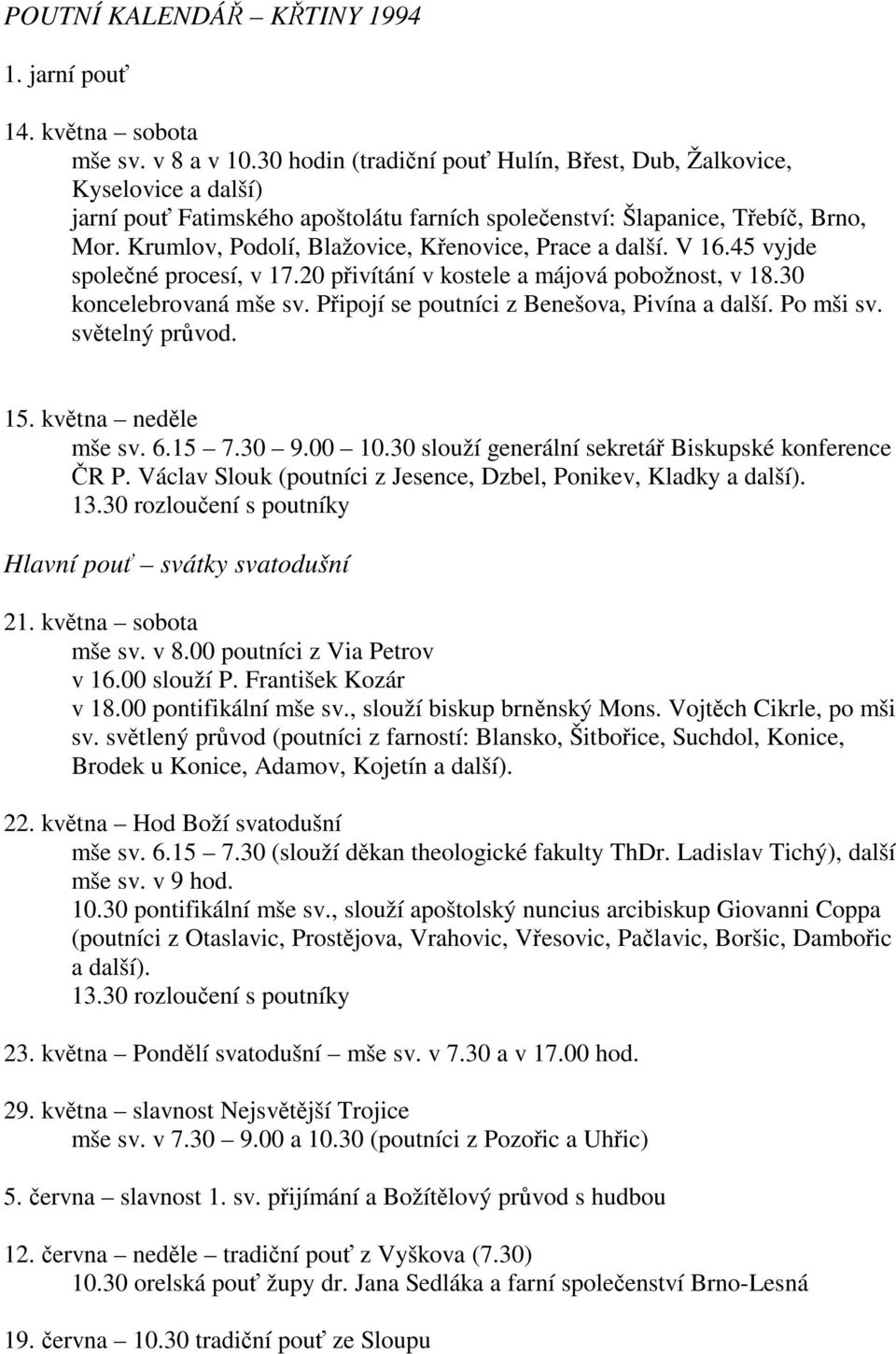 POUTNÍ KALENDÁŘ – KŘTINY 1994

1. jarní pouť

14. května – sobota
mše sv. v 8 a v 10.30 hodin (tradiční pouť Hulín, Břest, Dub, Žalkovice, Kyselovice a další)
jarní pouť Fatimského apoštolátu farních společenství: Šlapanice, Třebíč, Brno, Mor. Krumlov, Podolí, Blažovice, Křenovice, Prace a další. V 16.45 vyjde společné procesí, v 17.20 přivítání v kostele a májová pobožnost, v 18.30 koncelebrovaná mše sv. Připojí se poutníci z Benešova, Pivína a další. Po mši sv. světelný průvod.

15. května – neděle
mše sv. 6.15 – 7.30 – 9.00 – 10.30 slouží generální sekretář Biskupské konference ČR P. Václav Slouk (poutníci z Jesence, Dzbel, Ponikev, Kladky a další).
13.30 rozloučení s poutníky

Hlavní pouť – svátky svatodušní

21. května – sobota
mše sv. v 8.00 poutníci z Via Petrov
v 16.00 slouží P. František Kozár
v 18.00 pontifikální mše sv., slouží biskup brněnský Mons. Vojtěch Cikrle, po mši sv. světlený průvod (poutníci z farností: Blansko, Šitbořice, Suchdol, Konice, Brodek u Konice, Adamov, Kojetín a další).

22. května – Hod Boží svatodušní
mše sv. 6.15 – 7.30 (slouží děkan theologické fakulty ThDr. Ladislav Tichý), další mše sv. v 9 hod.
10.30 pontifikální mše sv., slouží apoštolský nuncius arcibiskup Giovanni Coppa (poutníci z Otaslavic, Prostějova, Vrahovic, Vřesovic, Pačlavic, Boršic, Dambořic a další).
13.30 rozloučení s poutníky

23. května – Pondělí svatodušní – mše sv. v 7.30 a v 17.00 hod.

29. května – slavnost Nejsvětější Trojice
mše sv. v 7.30 – 9.00 a 10.30 (poutníci z Pozořic a Uhřic)

5. června – slavnost 1. sv. přijímání a Božítělový průvod s hudbou

12. června – neděle – tradiční pouť z Vyškova (7.30)
10.30 orelská pouť župy dr. Jana Sedláka a farní společenství Brno-Lesná

19. června – 10.30 tradiční pouť ze Sloupu